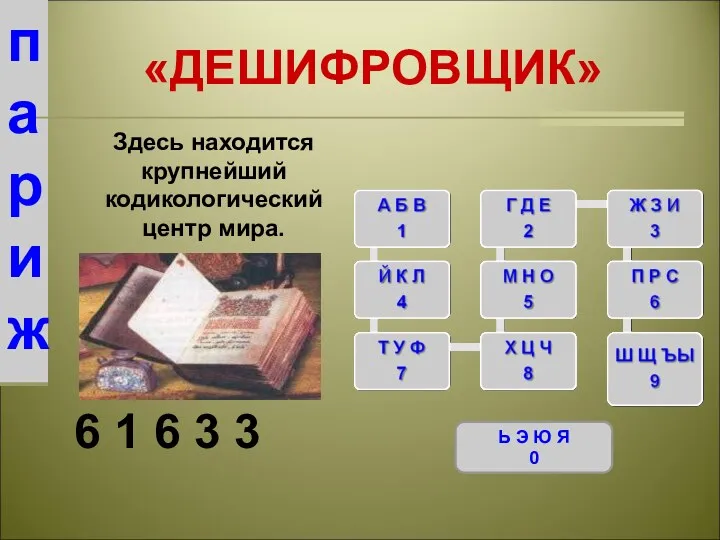 п
а
р
и
ж

«ДЕШИФРОВЩИК»

Здесь находится крупнейший кодикологический центр мира.

6 1 6 3 3

А Б В
1

Г Д Е
2

Ж З И
3

Й К Л
4

М Н О
5

П Р С
6

Т У Ф
7

Х Ц Ч
8

Ш Щ Ъ Ы
9

Ь Э Ю Я
0